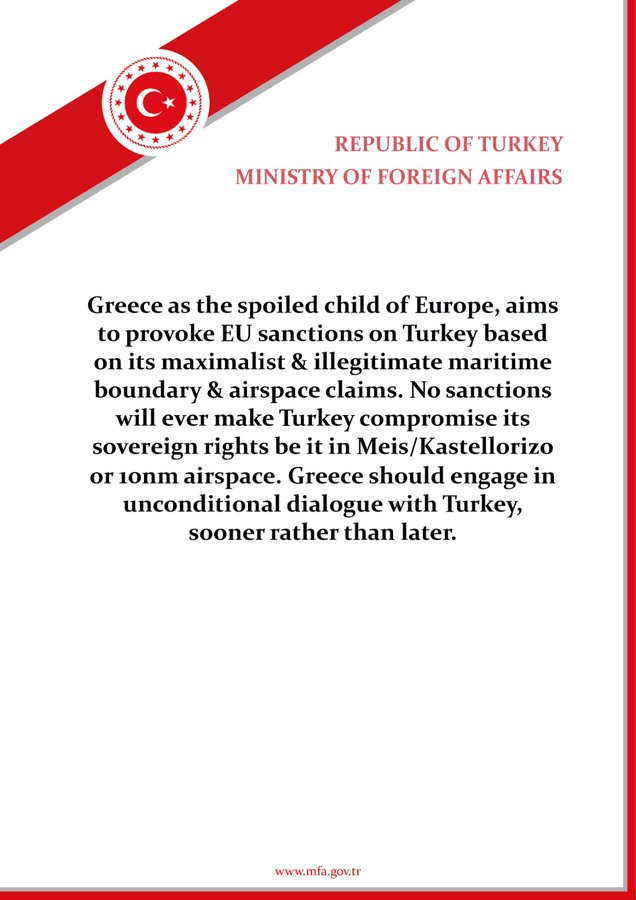 REPUBLIC OF TURKEY
MINISTRY OF FOREIGN AFFAIRS

Greece as the spoiled child of Europe, aims to provoke EU sanctions on Turkey based on its maximalist & illegitimate maritime boundary & airspace claims. No sanctions will ever make Turkey compromise its sovereign rights be it in Meis/Kastellorizo or 10nm airspace. Greece should engage in unconditional dialogue with Turkey, sooner rather than later.

www.mfa.gov.tr